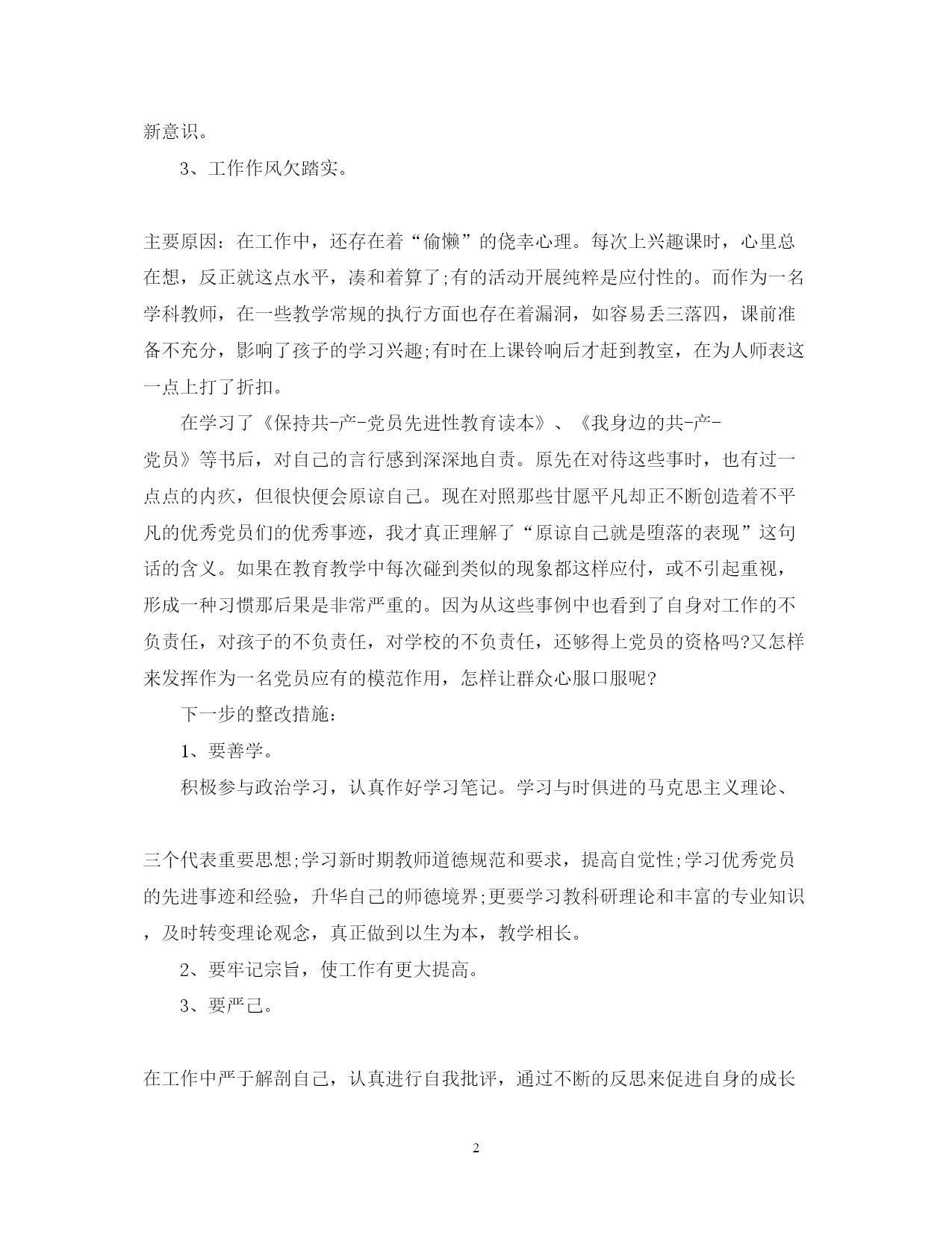 新意识。

3、工作作风欠踏实。

主要原因：在工作中，还存在着“偷懒”的侥幸心理。每次上兴趣课时，心里总在想，反正就这点水平，凑和着算了;有的活动开展纯粹是应付性的。而作为一名学科教师，在一些教学常规的执行方面也存在着漏洞，如容易丢三落四，课前准备不充分，影响了孩子的学习兴趣;有时在上课铃响后才赶到教室，在为人师表这一点上打了折扣。

在学习了《保持共-产-党员先进性教育读本》、《我身边的共-产-党员》等书后，对自己的言行感到深深地自责。原先在对待这些事时，也有过一点点的内疚，但很快便会原谅自己。现在对照那些甘愿平凡却正不断创造着不平凡的优秀党员们的优秀事迹，我才真正理解了“原谅自己就是堕落的表现”这句话的含义。如果在教育教学中每次碰到类似的现象都这样应付，或不引起重视，形成一种习惯那后果是非常严重的。因为从这些事例中也看到了自身对工作的不负责任，对孩子的不负责任，对学校的不负责任，还够得上党员的资格吗?又怎样来发挥作为一名党员应有的模范作用，怎样让群众心服口服呢?

下一步的整改措施：

1、要善学。

积极参与政治学习，认真作好学习笔记。学习与时俱进的马克思主义理论、

三个代表重要思想;学习新时期教师道德规范和要求，提高自觉性;学习优秀党员的先进事迹和经验，升华自己的师德境界;更要学习教科研理论和丰富的专业知识，及时转变理论观念，真正做到以生为本，教学相长。

2、要牢记宗旨，使工作有更大提高。

3、要严己。

在工作中严于解剖自己，认真进行自我批评，通过不断的反思来促进自身的成长

2